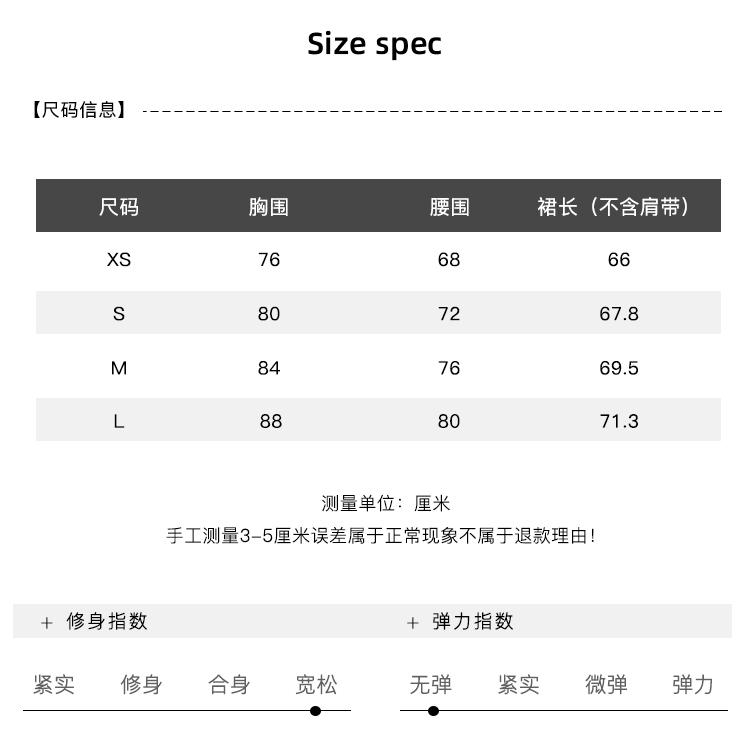 Size spec

【尺码信息】

| 尺码 | 胸围 | 腰围 | 裙长(不含肩带) |
|---|---|---|---|
| XS | 76 | 68 | 66 |
| S | 80 | 72 | 67.8 |
| M | 84 | 76 | 69.5 |
| L | 88 | 80 | 71.3 |

测量单位:厘米
手工测量3-5厘米误差属于正常现象不属于退款理由!

+ 修身指数

紧实 修身 合身 宽松

+ 弹力指数

无弹 紧实 微弹 弹力